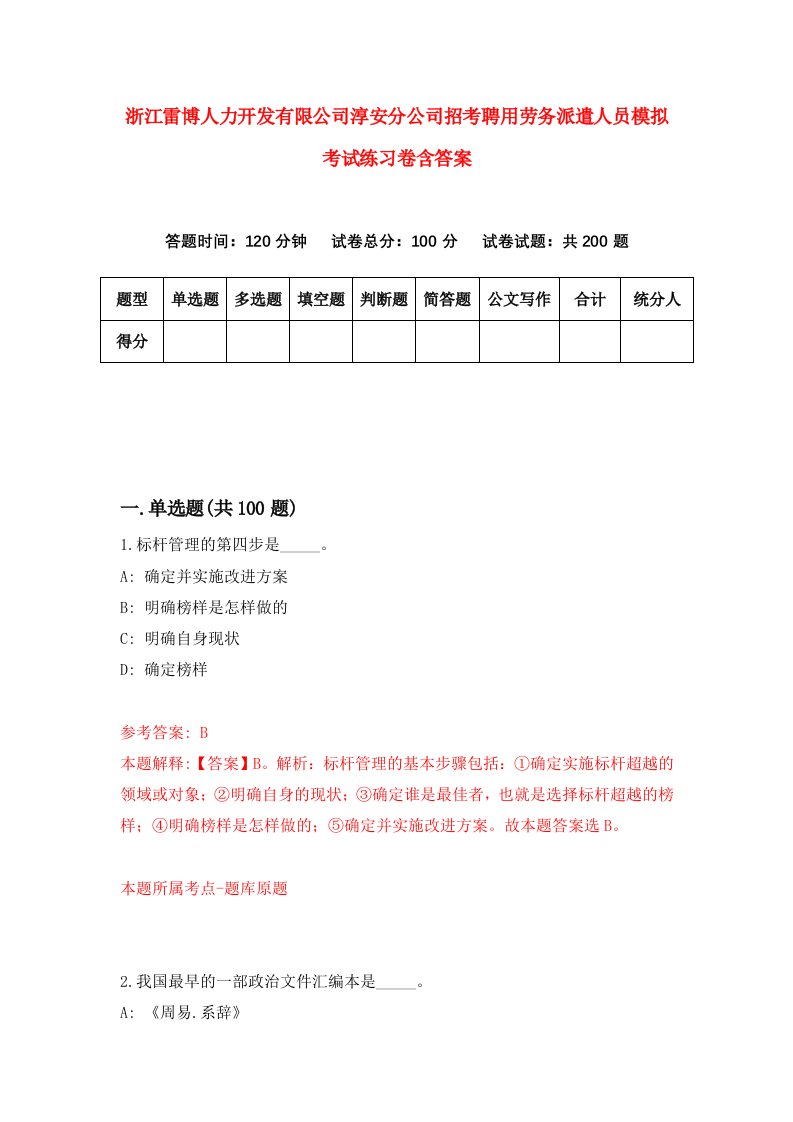 浙江雷博人力开发有限公司淳安分公司招考聘用劳务派遣人员模拟考试练习卷含答案

答题时间：120 分钟　试卷总分：100 分　试卷试题：共 200 题

| 题型 | 单选题 | 多选题 | 填空题 | 判断题 | 简答题 | 公文写作 | 合计 | 统分人 |
|---|---|---|---|---|---|---|---|---|
| 得分 | | | | | | | | |

一.单选题(共 100 题)

1.标杆管理的第四步是_____。

A: 确定并实施改进方案

B: 明确榜样是怎样做的

C: 明确自身现状

D: 确定榜样

参考答案: B

本题解释:【答案】B。解析：标杆管理的基本步骤包括：①确定实施标杆超越的领域或对象；②明确自身的现状；③确定谁是最佳者，也就是选择标杆超越的榜样；④明确榜样是怎样做的；⑤确定并实施改进方案。故本题答案选 B。

本题所属考点-题库原题

2.我国最早的一部政治文件汇编本是_____。

A: 《周易.系辞》